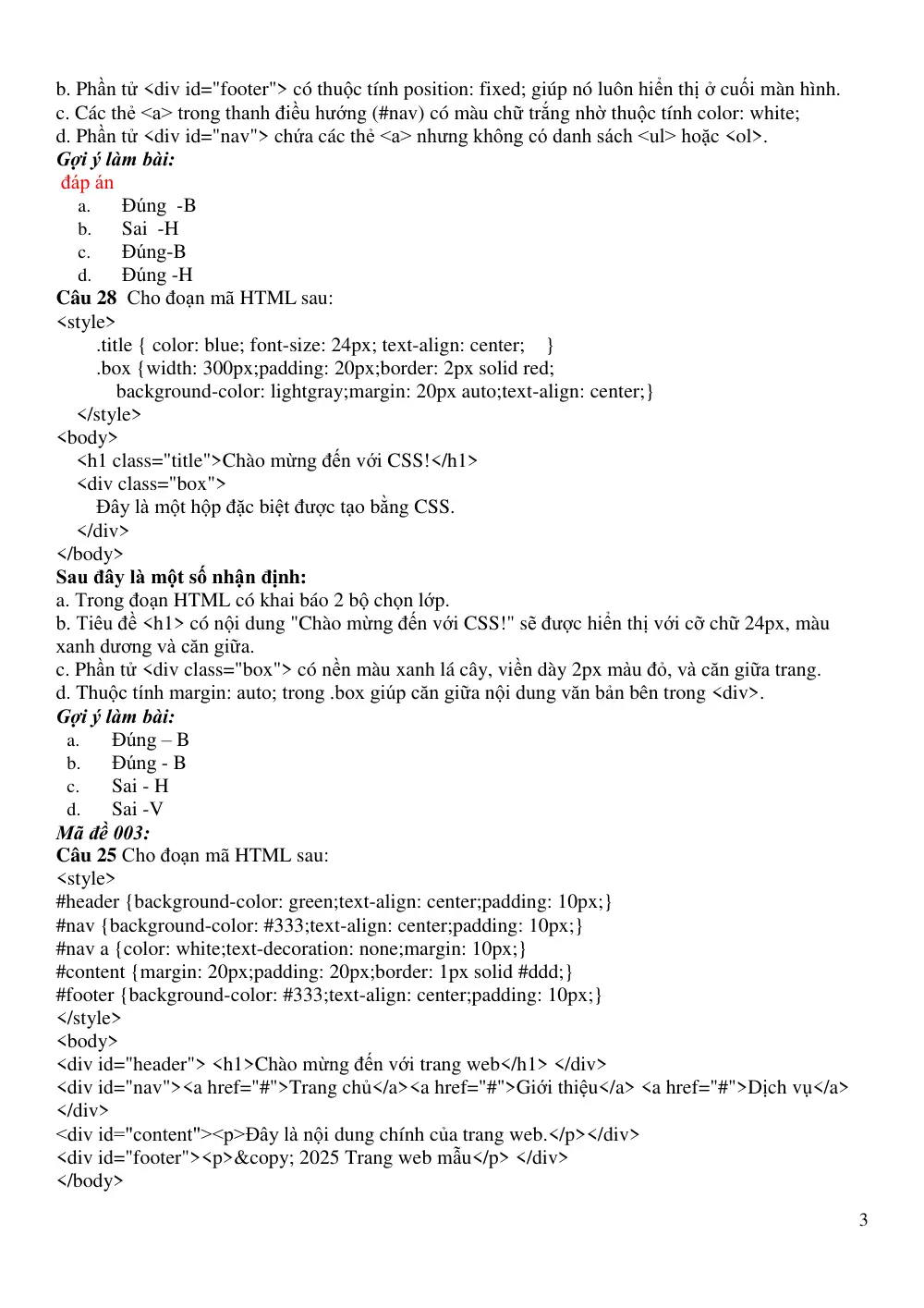 b. Phần tử <div id="footer"> có thuộc tính position: fixed; giúp nó luôn hiển thị ở cuối màn hình.
c. Các thẻ <a> trong thanh điều hướng (#nav) có màu chữ trắng nhờ thuộc tính color: white;
d. Phần tử <div id="nav"> chứa các thẻ <a> nhưng không có danh sách <ul> hoặc <ol>.
Gợi ý làm bài:
đáp án
a. Đúng -B
b. Sai -H
c. Đúng-B
d. Đúng -H
Câu 28 Cho đoạn mã HTML sau:
<style>
.title { color: blue; font-size: 24px; text-align: center; }
.box {width: 300px;padding: 20px;border: 2px solid red;
background-color: lightgray;margin: 20px auto;text-align: center;}
</style>
<body>
<h1 class="title">Chào mừng đến với CSS!</h1>
<div class="box">
Đây là một hộp đặc biệt được tạo bằng CSS.
</div>
</body>
Sau đây là một số nhận định:
a. Trong đoạn HTML có khai báo 2 bộ chọn lớp.
b. Tiêu đề <h1> có nội dung "Chào mừng đến với CSS!" sẽ được hiển thị với cỡ chữ 24px, màu xanh dương và căn giữa.
c. Phần tử <div class="box"> có nền màu xanh lá cây, viền dày 2px màu đỏ, và căn giữa trang.
d. Thuộc tính margin: auto; trong .box giúp căn giữa nội dung văn bản bên trong <div>.
Gợi ý làm bài:
a. Đúng – B
b. Đúng - B
c. Sai - H
d. Sai -V
Mã đề 003:
Câu 25 Cho đoạn mã HTML sau:
<style>
#header {background-color: green;text-align: center;padding: 10px;}
#nav {background-color: #333;text-align: center;padding: 10px;}
#nav a {color: white;text-decoration: none;margin: 10px;}
#content {margin: 20px;padding: 20px;border: 1px solid #ddd;}
#footer {background-color: #333;text-align: center;padding: 10px;}
</style>
<body>
<div id="header"> <h1>Chào mừng đến với trang web</h1> </div>
<div id="nav"><a href="#">Trang chủ</a><a href="#">Giới thiệu</a> <a href="#">Dịch vụ</a>
</div>
<div id="content"><p>Đây là nội dung chính của trang web.</p></div>
<div id="footer"><p>&copy; 2025 Trang web mẫu</p> </div>
</body>

3